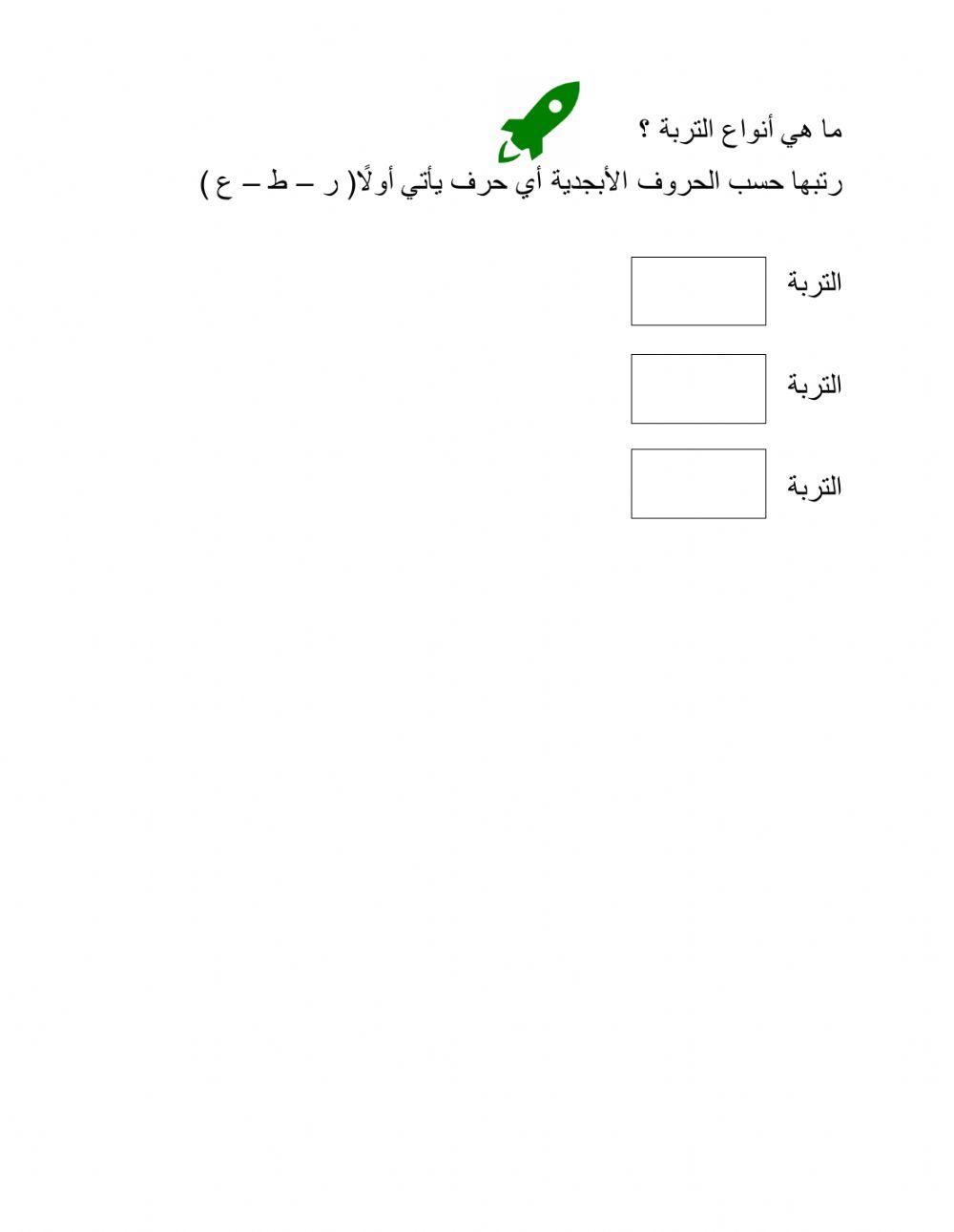 ما هي أنواع التربة ؟
رتبها حسب الحروف الأبجدية أي حرف يأتي أولًا( ر – ط – ع )

التربة

التربة

التربة